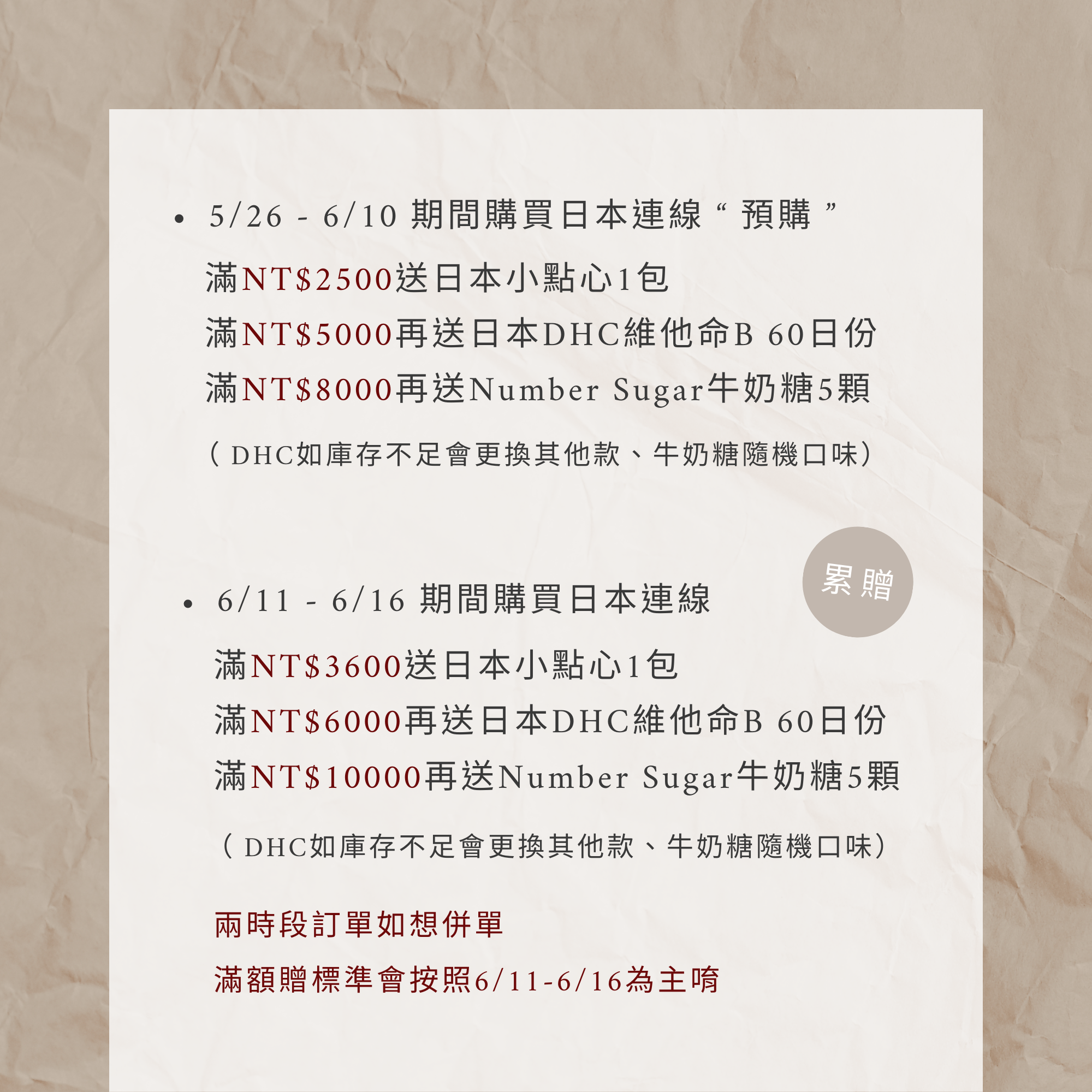 • 5/26 - 6/10 期間購買日本連線“預購”

滿NT$2500送日本小點心1包
滿NT$5000再送日本DHC維他命B 60日份
滿NT$8000再送Number Sugar牛奶糖5顆

（DHC如庫存不足會更換其他款、牛奶糖隨機口味）

累贈

• 6/11 - 6/16 期間購買日本連線

滿NT$3600送日本小點心1包
滿NT$6000再送日本DHC維他命B 60日份
滿NT$10000再送Number Sugar牛奶糖5顆

（DHC如庫存不足會更換其他款、牛奶糖隨機口味）

兩時段訂單如想併單
滿額贈標準會按照6/11-6/16為主唷